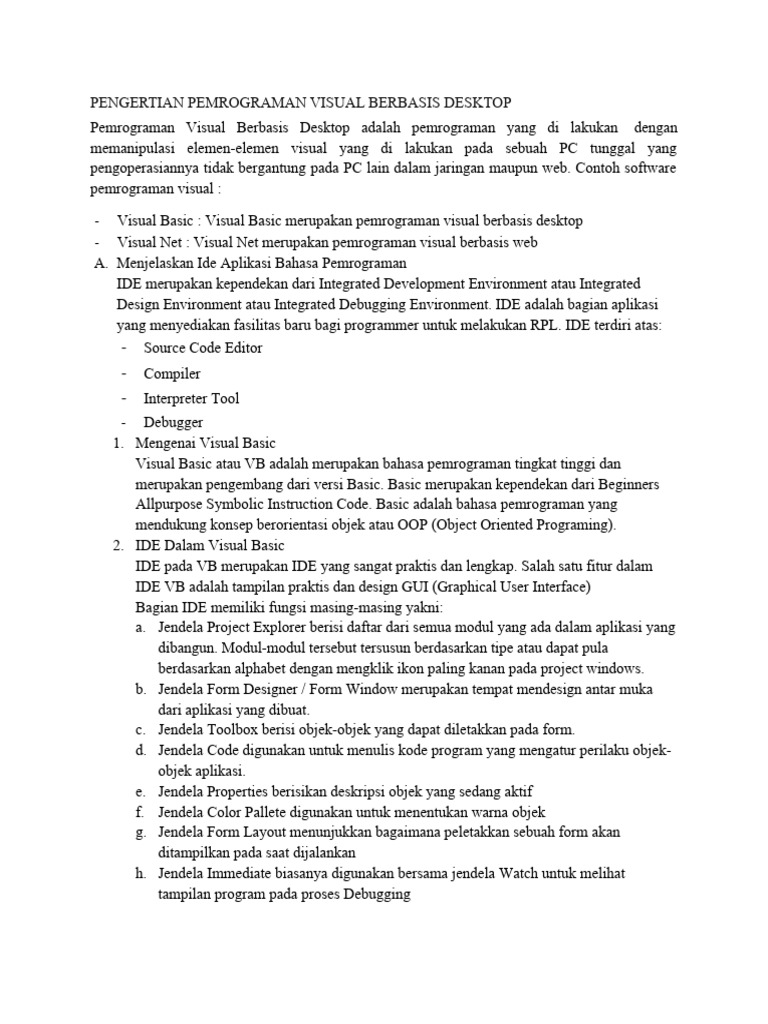 PENGERTIAN PEMROGRAMAN VISUAL BERBASIS DESKTOP

Pemrograman Visual Berbasis Desktop adalah pemrograman yang di lakukan dengan memanipulasi elemen-elemen visual yang di lakukan pada sebuah PC tunggal yang pengoperasiannya tidak bergantung pada PC lain dalam jaringan maupun web. Contoh software pemrograman visual :

- Visual Basic : Visual Basic merupakan pemrograman visual berbasis desktop
- Visual Net : Visual Net merupakan pemrograman visual berbasis web

A. Menjelaskan Ide Aplikasi Bahasa Pemrograman
IDE merupakan kependekan dari Integrated Development Environment atau Integrated Design Environment atau Integrated Debugging Environment. IDE adalah bagian aplikasi yang menyediakan fasilitas baru bagi programmer untuk melakukan RPL. IDE terdiri atas:
- Source Code Editor
- Compiler
- Interpreter Tool
- Debugger

1. Mengenai Visual Basic
Visual Basic atau VB adalah merupakan bahasa pemrograman tingkat tinggi dan merupakan pengembang dari versi Basic. Basic merupakan kependekan dari Beginners Allpurpose Symbolic Instruction Code. Basic adalah bahasa pemrograman yang mendukung konsep berorientasi objek atau OOP (Object Oriented Programing).

2. IDE Dalam Visual Basic
IDE pada VB merupakan IDE yang sangat praktis dan lengkap. Salah satu fitur dalam IDE VB adalah tampilan praktis dan design GUI (Graphical User Interface)
Bagian IDE memiliki fungsi masing-masing yakni:
a. Jendela Project Explorer berisi daftar dari semua modul yang ada dalam aplikasi yang dibangun. Modul-modul tersebut tersusun berdasarkan tipe atau dapat pula berdasarkan alphabet dengan mengklik ikon paling kanan pada project windows.
b. Jendela Form Designer / Form Window merupakan tempat mendesign antar muka dari aplikasi yang dibuat.
c. Jendela Toolbox berisi objek-objek yang dapat diletakkan pada form.
d. Jendela Code digunakan untuk menulis kode program yang mengatur perilaku objek-objek aplikasi.
e. Jendela Properties berisikan deskripsi objek yang sedang aktif
f. Jendela Color Pallete digunakan untuk menentukan warna objek
g. Jendela Form Layout menunjukkan bagaimana peletakkan sebuah form akan ditampilkan pada saat dijalankan
h. Jendela Immediate biasanya digunakan bersama jendela Watch untuk melihat tampilan program pada proses Debugging